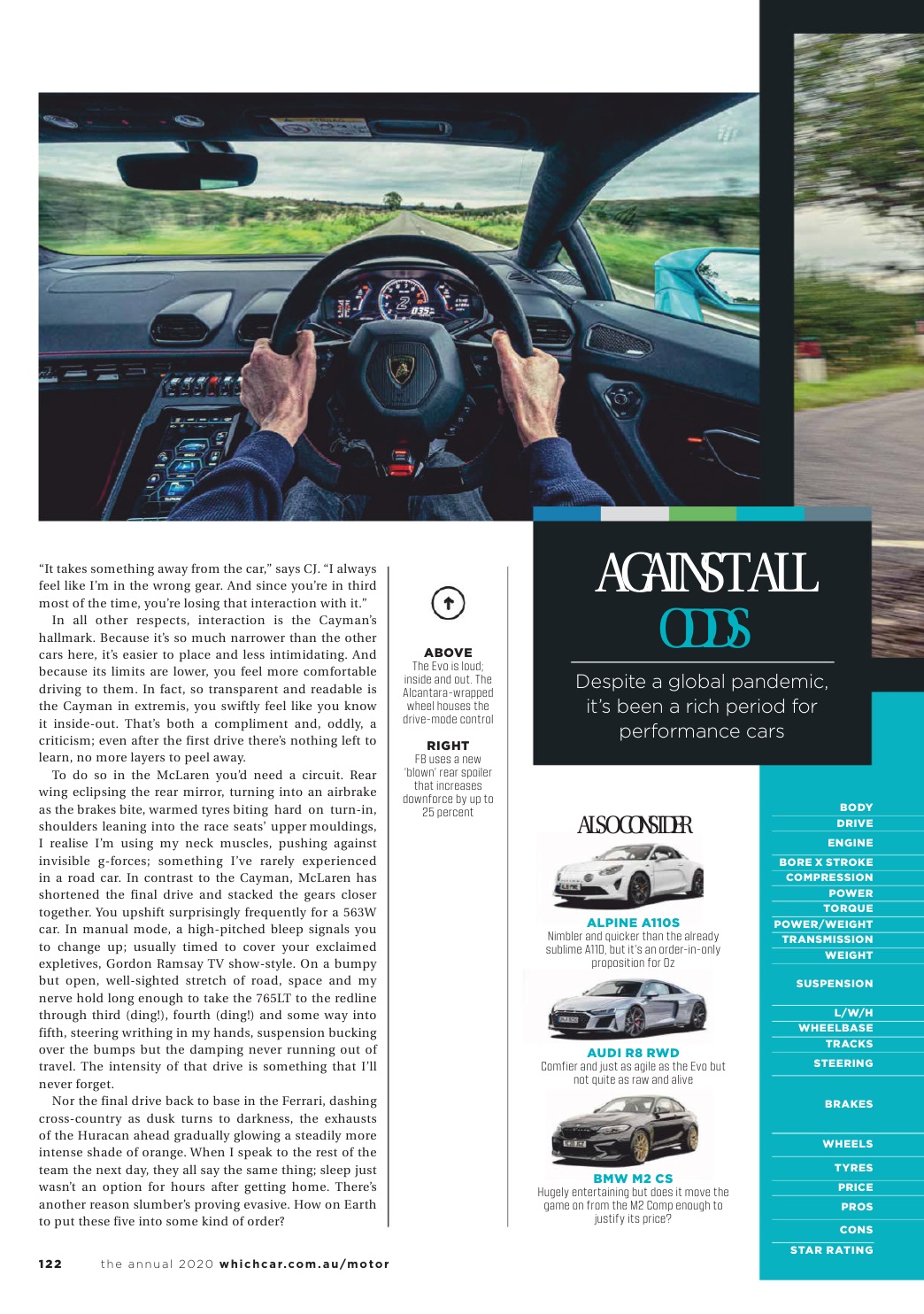 "It takes something away from the car," says CJ. "I always feel like I'm in the wrong gear. And since you're in third most of the time, you're losing that interaction with it."

In all other respects, interaction is the Cayman's hallmark. Because it's so much narrower than the other cars here, it's easier to place and less intimidating. And because its limits are lower, you feel more comfortable driving to them. In fact, so transparent and readable is the Cayman in extremis, you swiftly feel like you know it inside-out. That's both a compliment and, oddly, a criticism; even after the first drive there's nothing left to learn, no more layers to peel away.

To do so in the McLaren you'd need a circuit. Rear wing eclipsing the rear mirror, turning into an airbrake as the brakes bite, warmed tyres biting hard on turn-in, shoulders leaning into the race seats' upper mouldings, I realise I'm using my neck muscles, pushing against invisible g-forces; something I've rarely experienced in a road car. In contrast to the Cayman, McLaren has shortened the final drive and stacked the gears closer together. You upshift surprisingly frequently for a 563W car. In manual mode, a high-pitched bleep signals you to change up; usually timed to cover your exclaimed expletives, Gordon Ramsay TV show-style. On a bumpy but open, well-sighted stretch of road, space and my nerve hold long enough to take the 765LT to the redline through third (ding!), fourth (ding!) and some way into fifth, steering writhing in my hands, suspension bucking over the bumps but the damping never running out of travel. The intensity of that drive is something that I'll never forget.

Nor the final drive back to base in the Ferrari, dashing cross-country as dusk turns to darkness, the exhausts of the Huracan ahead gradually glowing a steadily more intense shade of orange. When I speak to the rest of the team the next day, they all say the same thing; sleep just wasn't an option for hours after getting home. There's another reason slumber's proving evasive. How on Earth to put these five into some kind of order?

ABOVE
The Evo is loud; inside and out. The Alcantara-wrapped wheel houses the drive-mode control

RIGHT
F8 uses a new 'blown' rear spoiler that increases downforce by up to 25 percent

AGAINST ALL ODDS
Despite a global pandemic, it's been a rich period for performance cars

ALSO CONSIDER

ALPINE A110S
Nimbler and quicker than the already sublime A110, but it's an order-in-only proposition for Oz

AUDI R8 RWD
Comfier and just as agile as the Evo but not quite as raw and alive

BMW M2 CS
Hugely entertaining but does it move the game on from the M2 Comp enough to justify its price?

BODY
DRIVE
ENGINE
BORE X STROKE
COMPRESSION
POWER
TORQUE
POWER/WEIGHT
TRANSMISSION
WEIGHT
SUSPENSION
L/W/H
WHEELBASE
TRACKS
STEERING
BRAKES
WHEELS
TYRES
PRICE
PROS
CONS
STAR RATING

122 the annual 2020 whichcar.com.au/motor